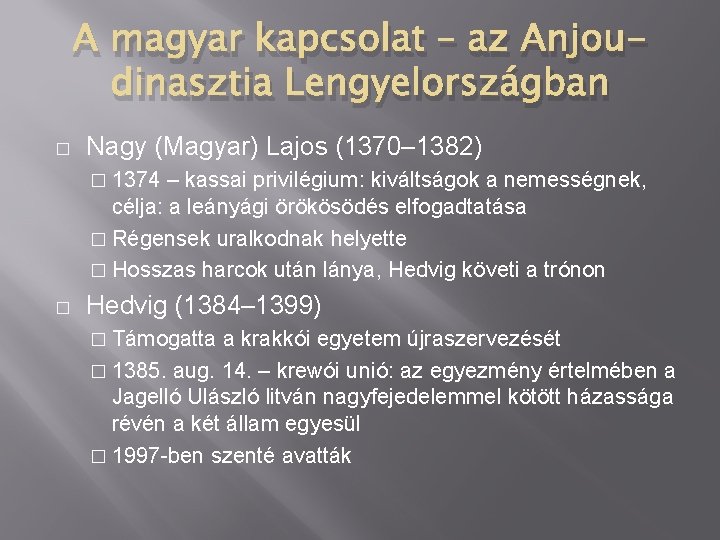 A magyar kapcsolat – az Anjou-dinasztia Lengyelországban

□ Nagy (Magyar) Lajos (1370–1382)

□ 1374 – kassai privilégium: kiváltságok a nemességnek, célja: a leányági örökösödés elfogadtatása

□ Régensek uralkodnak helyette

□ Hosszas harcok után lánya, Hedvig követi a trónon

□ Hedvig (1384–1399)

□ Támogatta a krakkói egyetem újraszervezését

□ 1385. aug. 14. – krewói unió: az egyezmény értelmében a Jagelló Ulászló litván nagyfejedelemmel kötött házassága révén a két állam egyesül

□ 1997-ben szenté avatták